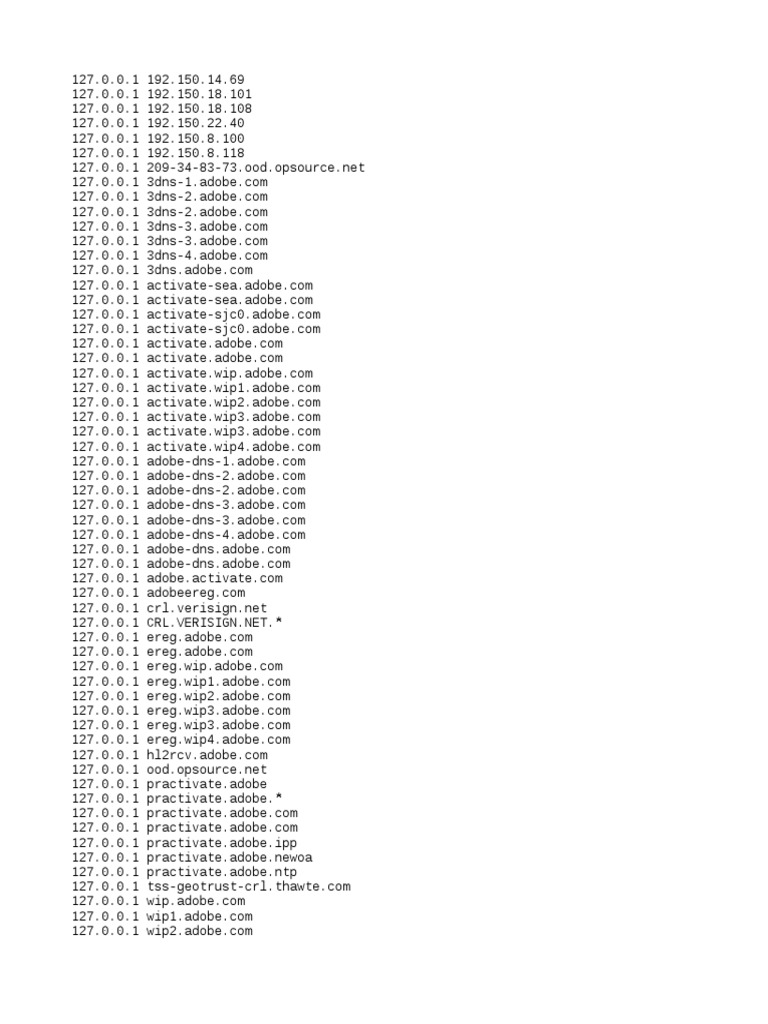 127.0.0.1 192.150.14.69
127.0.0.1 192.150.18.101
127.0.0.1 192.150.18.108
127.0.0.1 192.150.22.40
127.0.0.1 192.150.8.100
127.0.0.1 192.150.8.118
127.0.0.1 209-34-83-73.ood.opsource.net
127.0.0.1 3dns-1.adobe.com
127.0.0.1 3dns-2.adobe.com
127.0.0.1 3dns-2.adobe.com
127.0.0.1 3dns-3.adobe.com
127.0.0.1 3dns-3.adobe.com
127.0.0.1 3dns-4.adobe.com
127.0.0.1 3dns.adobe.com
127.0.0.1 activate-sea.adobe.com
127.0.0.1 activate-sea.adobe.com
127.0.0.1 activate-sjc0.adobe.com
127.0.0.1 activate-sjc0.adobe.com
127.0.0.1 activate.adobe.com
127.0.0.1 activate.adobe.com
127.0.0.1 activate.wip.adobe.com
127.0.0.1 activate.wip1.adobe.com
127.0.0.1 activate.wip2.adobe.com
127.0.0.1 activate.wip3.adobe.com
127.0.0.1 activate.wip3.adobe.com
127.0.0.1 activate.wip4.adobe.com
127.0.0.1 adobe-dns-1.adobe.com
127.0.0.1 adobe-dns-2.adobe.com
127.0.0.1 adobe-dns-2.adobe.com
127.0.0.1 adobe-dns-3.adobe.com
127.0.0.1 adobe-dns-3.adobe.com
127.0.0.1 adobe-dns-4.adobe.com
127.0.0.1 adobe-dns.adobe.com
127.0.0.1 adobe-dns.adobe.com
127.0.0.1 adobe.activate.com
127.0.0.1 adobeereg.com
127.0.0.1 crl.verisign.net
127.0.0.1 CRL.VERISIGN.NET.*
127.0.0.1 ereg.adobe.com
127.0.0.1 ereg.adobe.com
127.0.0.1 ereg.wip.adobe.com
127.0.0.1 ereg.wip1.adobe.com
127.0.0.1 ereg.wip2.adobe.com
127.0.0.1 ereg.wip3.adobe.com
127.0.0.1 ereg.wip3.adobe.com
127.0.0.1 ereg.wip4.adobe.com
127.0.0.1 hl2rcv.adobe.com
127.0.0.1 ood.opsource.net
127.0.0.1 practivate.adobe
127.0.0.1 practivate.adobe.*
127.0.0.1 practivate.adobe.com
127.0.0.1 practivate.adobe.com
127.0.0.1 practivate.adobe.ipp
127.0.0.1 practivate.adobe.newoa
127.0.0.1 practivate.adobe.ntp
127.0.0.1 tss-geotrust-crl.thawte.com
127.0.0.1 wip.adobe.com
127.0.0.1 wip1.adobe.com
127.0.0.1 wip2.adobe.com